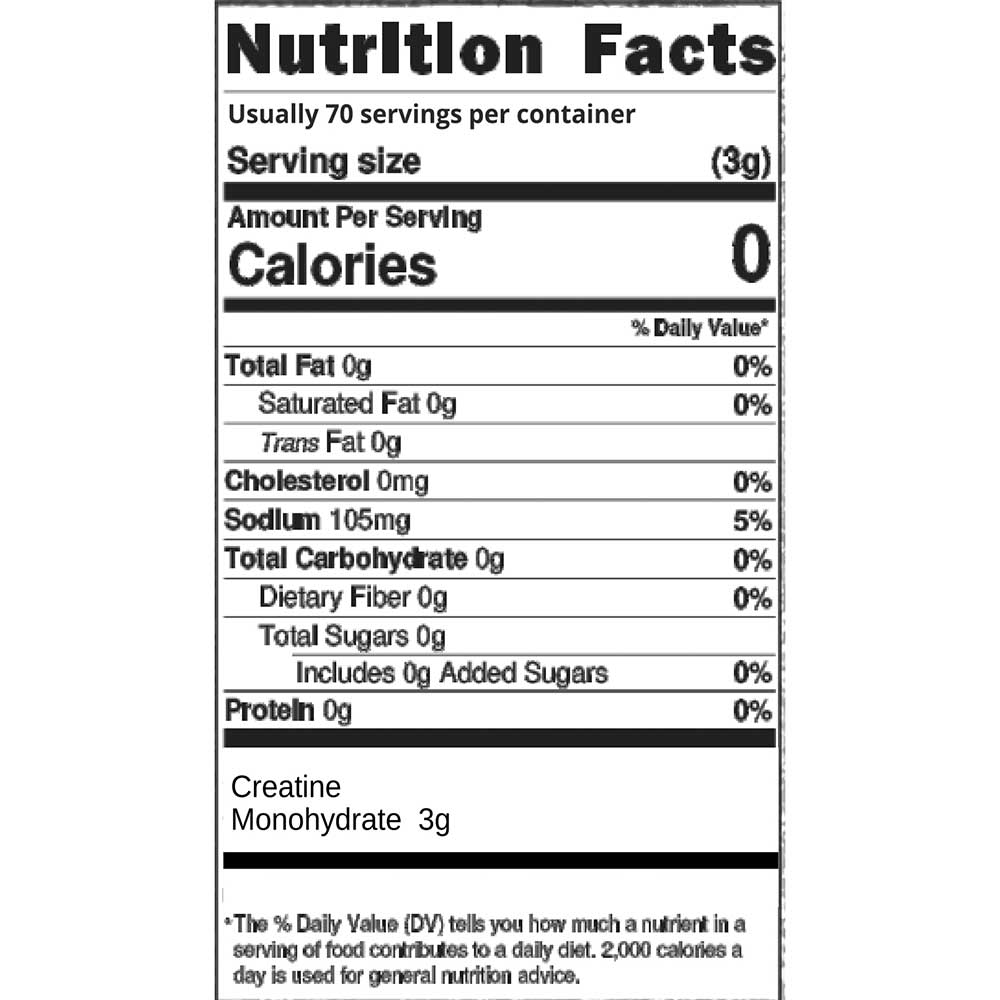 Nutrition Facts

Usually 70 servings per container

Serving size (3g)

Amount Per Serving
Calories 0

% Daily Value*

Total Fat 0g 0%
Saturated Fat 0g 0%
Trans Fat 0g
Cholesterol 0mg 0%
Sodium 105mg 5%
Total Carbohydrate 0g 0%
Dietary Fiber 0g 0%
Total Sugars 0g
Includes 0g Added Sugars 0%
Protein 0g 0%

Creatine
Monohydrate 3g

*The % Daily Value (DV) tells you how much a nutrient in a serving of food contributes to a daily diet. 2,000 calories a day is used for general nutrition advice.